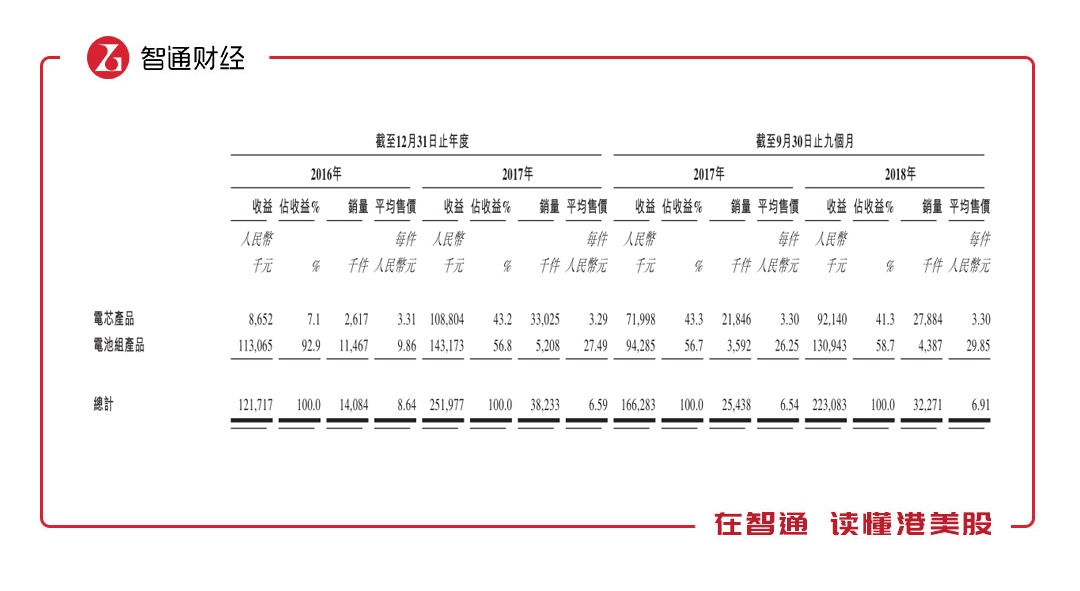 智通财经

| | 截至12月31日止年度 | | | | | | | | 截至9月30日止九個月 | | | | | | | |
|---|---|---|---|---|---|---|---|---|---|---|---|---|---|---|---|---|
| | 2016年 | | | | 2017年 | | | | 2017年 | | | | 2018年 | | | |
| | 收益 | 佔收益% | 銷量 | 平均售價 | 收益 | 佔收益% | 銷量 | 平均售價 | 收益 | 佔收益% | 銷量 | 平均售價 | 收益 | 佔收益% | 銷量 | 平均售價 |
| | 人民幣千元 | % | 千件 | 每件人民幣元 | 人民幣千元 | % | 千件 | 每件人民幣元 | 人民幣千元 | % | 千件 | 每件人民幣元 | 人民幣千元 | % | 千件 | 每件人民幣元 |
| 電芯產品 | 8,652 | 7.1 | 2,617 | 3.31 | 108,804 | 43.2 | 33,025 | 3.29 | 71,998 | 43.3 | 21,846 | 3.30 | 92,140 | 41.3 | 27,884 | 3.30 |
| 電池組產品 | 113,065 | 92.9 | 11,467 | 9.86 | 143,173 | 56.8 | 5,208 | 27.49 | 94,285 | 56.7 | 3,592 | 26.25 | 130,943 | 58.7 | 4,387 | 29.85 |
| 總計 | 121,717 | 100.0 | 14,084 | 8.64 | 251,977 | 100.0 | 38,233 | 6.59 | 166,283 | 100.0 | 25,438 | 6.54 | 223,083 | 100.0 | 32,271 | 6.91 |

在智通 读懂港美股